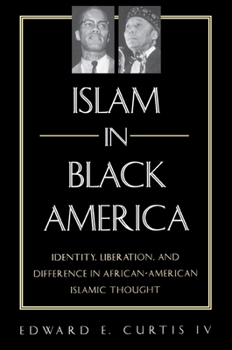 ISLAM
IN
BLACK
AMERICA

IDENTITY, LIBERATION, AND DIFFERENCE IN AFRICAN-AMERICAN ISLAMIC THOUGHT

EDWARD E. CURTIS IV